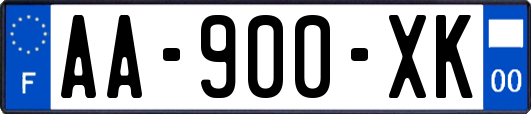 F
AA-900-XK
00